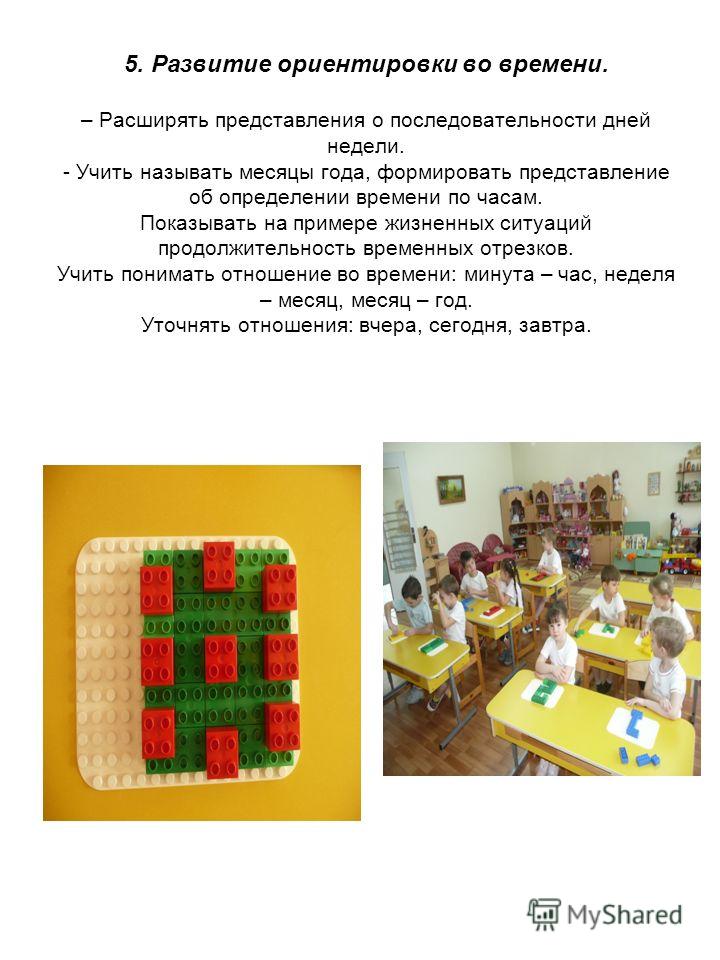 5. Развитие ориентировки во времени.

– Расширять представления о последовательности дней недели.
- Учить называть месяцы года, формировать представление об определении времени по часам.
Показывать на примере жизненных ситуаций продолжительность временных отрезков.
Учить понимать отношение во времени: минута – час, неделя – месяц, месяц – год.
Уточнять отношения: вчера, сегодня, завтра.

MyShared